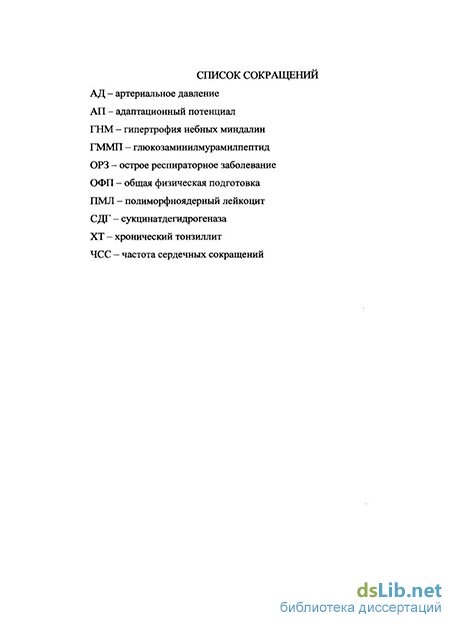 СПИСОК СОКРАЩЕНИЙ

АД – артериальное давление

АП – адаптационный потенциал

ГНМ – гипертрофия небных миндалин

ГММП – глюкозаминилмурамилпептид

ОРЗ – острое респираторное заболевание

ОФП – общая физическая подготовка

ПМЛ – полиморфноядерный лейкоцит

СДГ – сукцинатдегидрогеназа

ХТ – хронический тонзиллит

ЧСС – частота сердечных сокращений

dsLib.net
библиотека диссертаций